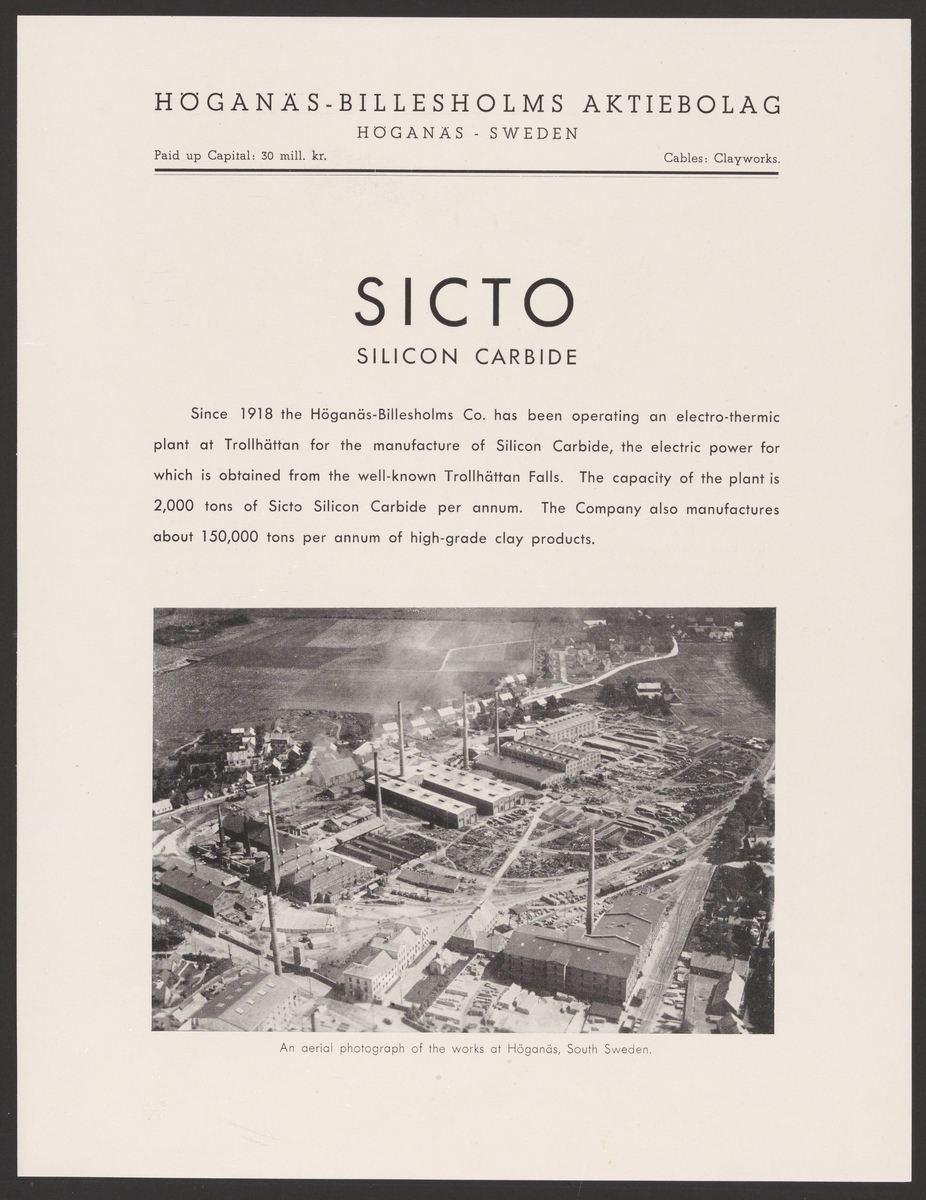 HÖGANÄS-BILLESHOLMS AKTIEBOLAG
HÖGANÄS - SWEDEN

Paid up Capital: 30 mill. kr.

Cables: Clayworks.

SICTO
SILICON CARBIDE

Since 1918 the Höganäs-Billesholms Co. has been operating an electro-thermic plant at Trollhättan for the manufacture of Silicon Carbide, the electric power for which is obtained from the well-known Trollhättan Falls. The capacity of the plant is 2,000 tons of Sicto Silicon Carbide per annum. The Company also manufactures about 150,000 tons per annum of high-grade clay products.

An aerial photograph of the works at Höganäs, South Sweden.